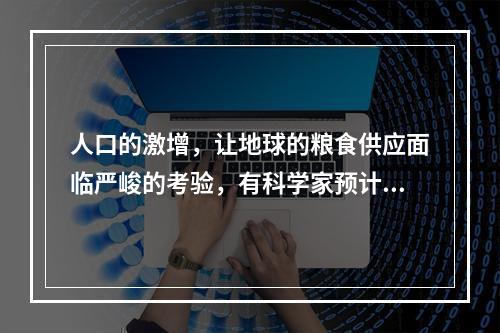 人口的激增，让地球的粮食供应面临严峻的考验，有科学家预计...